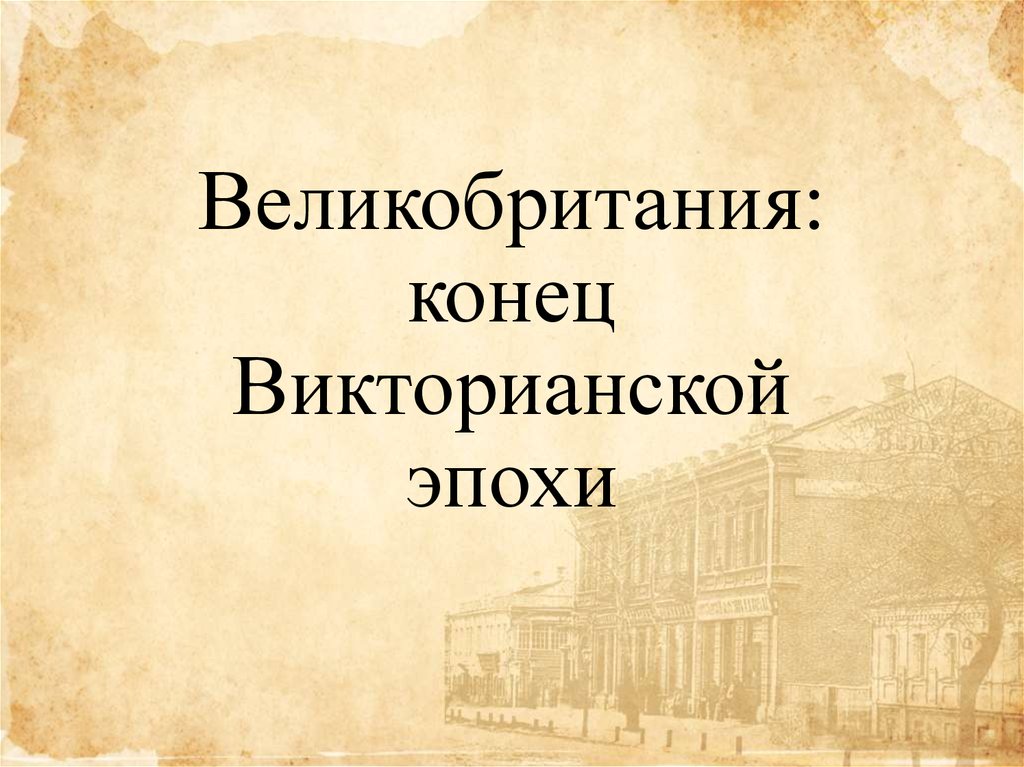 Великобритания: конец Викторианской эпохи